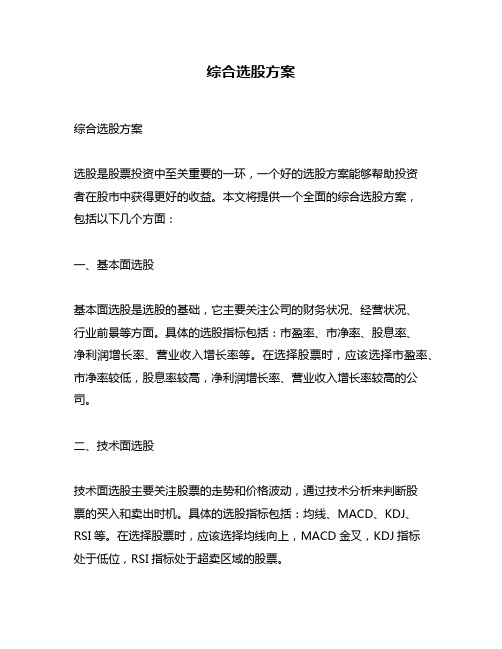 综合选股方案

综合选股方案

选股是股票投资中至关重要的一环，一个好的选股方案能够帮助投资者在股市中获得更好的收益。本文将提供一个全面的综合选股方案，包括以下几个方面：

一、基本面选股

基本面选股是选股的基础，它主要关注公司的财务状况、经营状况、行业前景等方面。具体的选股指标包括：市盈率、市净率、股息率、净利润增长率、营业收入增长率等。在选择股票时，应该选择市盈率、市净率较低，股息率较高，净利润增长率、营业收入增长率较高的公司。

二、技术面选股

技术面选股主要关注股票的走势和价格波动，通过技术分析来判断股票的买入和卖出时机。具体的选股指标包括：均线、MACD、KDJ、RSI 等。在选择股票时，应该选择均线向上，MACD 金叉，KDJ 指标处于低位，RSI 指标处于超卖区域的股票。